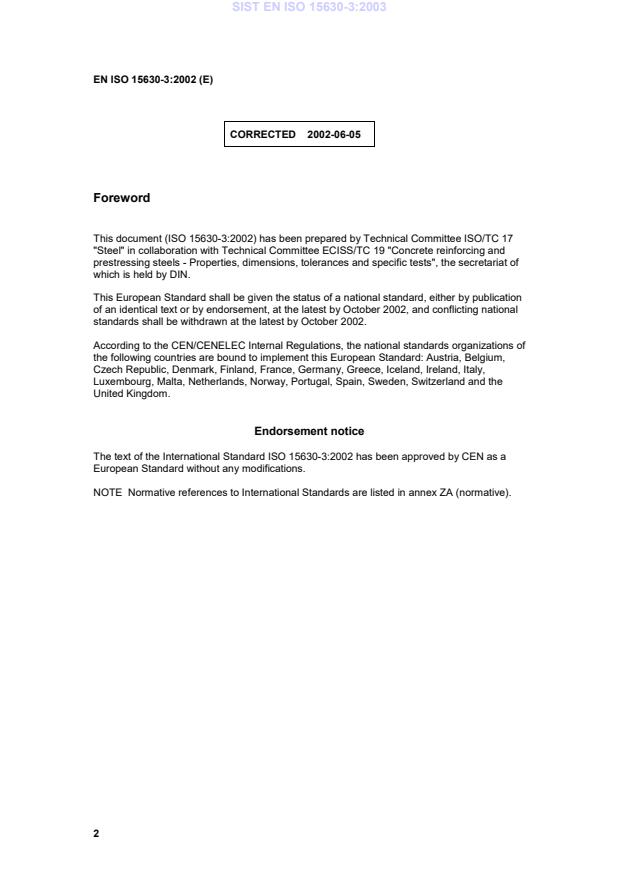 SIST EN ISO 15630-3:2003

EN ISO 15630-3:2002 (E)

CORRECTED 2002-06-05

Foreword

This document (ISO 15630-3:2002) has been prepared by Technical Committee ISO/TC 17 "Steel" in collaboration with Technical Committee ECISS/TC 19 "Concrete reinforcing and prestressing steels - Properties, dimensions, tolerances and specific tests", the secretariat of which is held by DIN.

This European Standard shall be given the status of a national standard, either by publication of an identical text or by endorsement, at the latest by October 2002, and conflicting national standards shall be withdrawn at the latest by October 2002.

According to the CEN/CENELEC Internal Regulations, the national standards organizations of the following countries are bound to implement this European Standard: Austria, Belgium, Czech Republic, Denmark, Finland, France, Germany, Greece, Iceland, Ireland, Italy, Luxembourg, Malta, Netherlands, Norway, Portugal, Spain, Sweden, Switzerland and the United Kingdom.

Endorsement notice

The text of the International Standard ISO 15630-3:2002 has been approved by CEN as a European Standard without any modifications.

NOTE Normative references to International Standards are listed in annex ZA (normative).

2